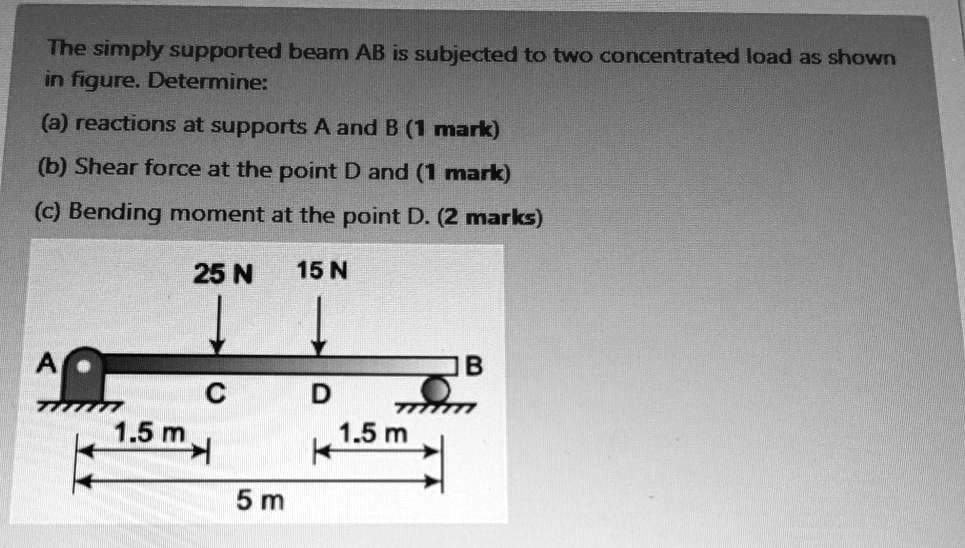 The simply supported beam AB is subjected to two concentrated load as shown in figure. Determine:

(a) reactions at supports A and B (1 mark)

(b) Shear force at the point D and (1 mark)

(c) Bending moment at the point D. (2 marks)

25 N

15 N

A

B

C

D

1.5 m

1.5 m

5 m